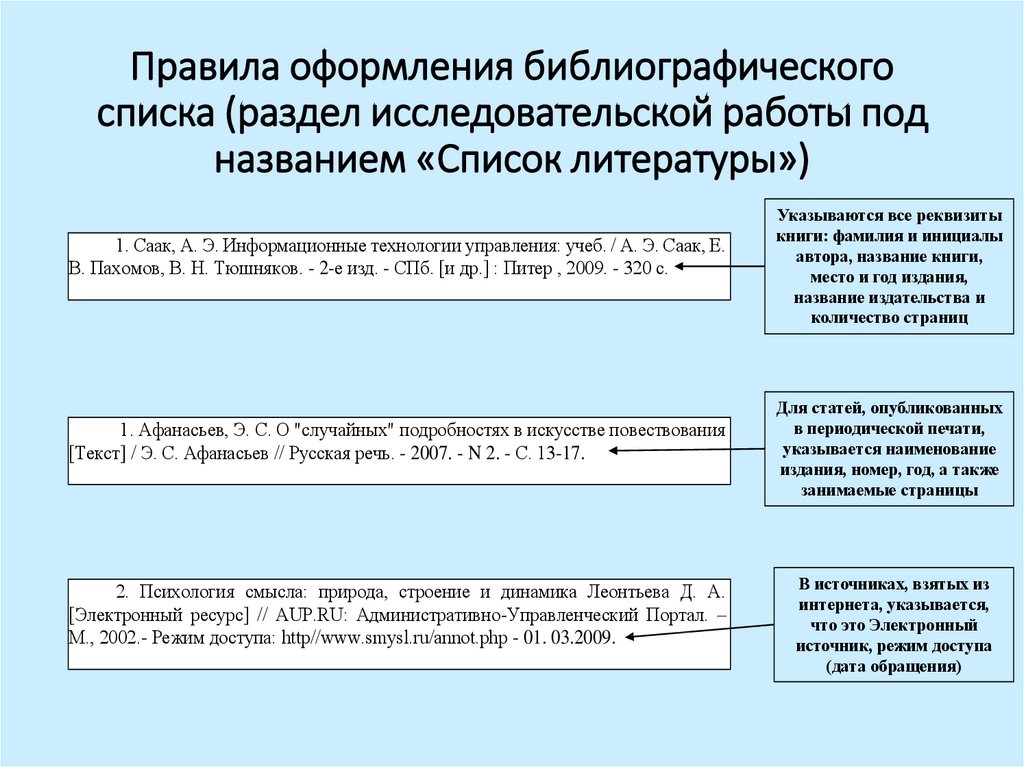 Правила оформления библиографического списка (раздел исследовательской работы под названием «Список литературы»)

1. Саак, А. Э. Информационные технологии управления: учеб. / А. Э. Саак, Е. В. Пахомов, В. Н. Тюшняков. - 2-е изд. - СПб. [и др.] : Питер , 2009. - 320 с.

Указываются все реквизиты книги: фамилия и инициалы автора, название книги, место и год издания, название издательства и количество страниц

1. Афанасьев, Э. С. О "случайных" подробностях в искусстве повествования [Текст] / Э. С. Афанасьев // Русская речь. - 2007. - N 2. - С. 13-17.

Для статей, опубликованных в периодической печати, указывается наименование издания, номер, год, а также занимаемые страницы

2. Психология смысла: природа, строение и динамика Леонтьева Д. А. [Электронный ресурс] // AUP.RU: Административно-Управленческий Портал. – М., 2002.- Режим доступа: http//www.smysl.ru/annot.php - 01. 03.2009.

В источниках, взятых из интернета, указывается, что это Электронный источник, режим доступа (дата обращения)